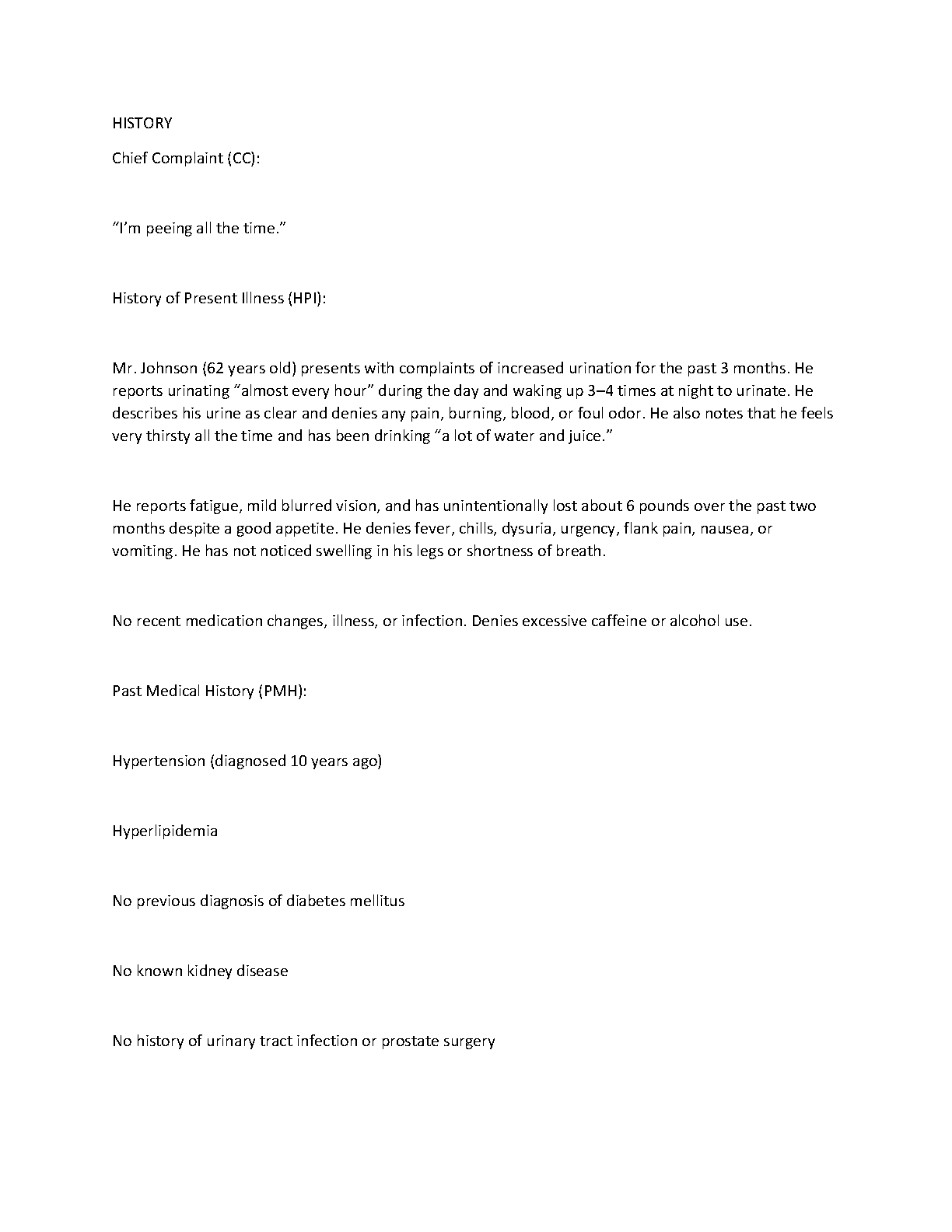 HISTORY

Chief Complaint (CC):

“I’m peeing all the time.”

History of Present Illness (HPI):

Mr. Johnson (62 years old) presents with complaints of increased urination for the past 3 months. He reports urinating “almost every hour” during the day and waking up 3–4 times at night to urinate. He describes his urine as clear and denies any pain, burning, blood, or foul odor. He also notes that he feels very thirsty all the time and has been drinking “a lot of water and juice.”

He reports fatigue, mild blurred vision, and has unintentionally lost about 6 pounds over the past two months despite a good appetite. He denies fever, chills, dysuria, urgency, flank pain, nausea, or vomiting. He has not noticed swelling in his legs or shortness of breath.

No recent medication changes, illness, or infection. Denies excessive caffeine or alcohol use.

Past Medical History (PMH):

Hypertension (diagnosed 10 years ago)

Hyperlipidemia

No previous diagnosis of diabetes mellitus

No known kidney disease

No history of urinary tract infection or prostate surgery